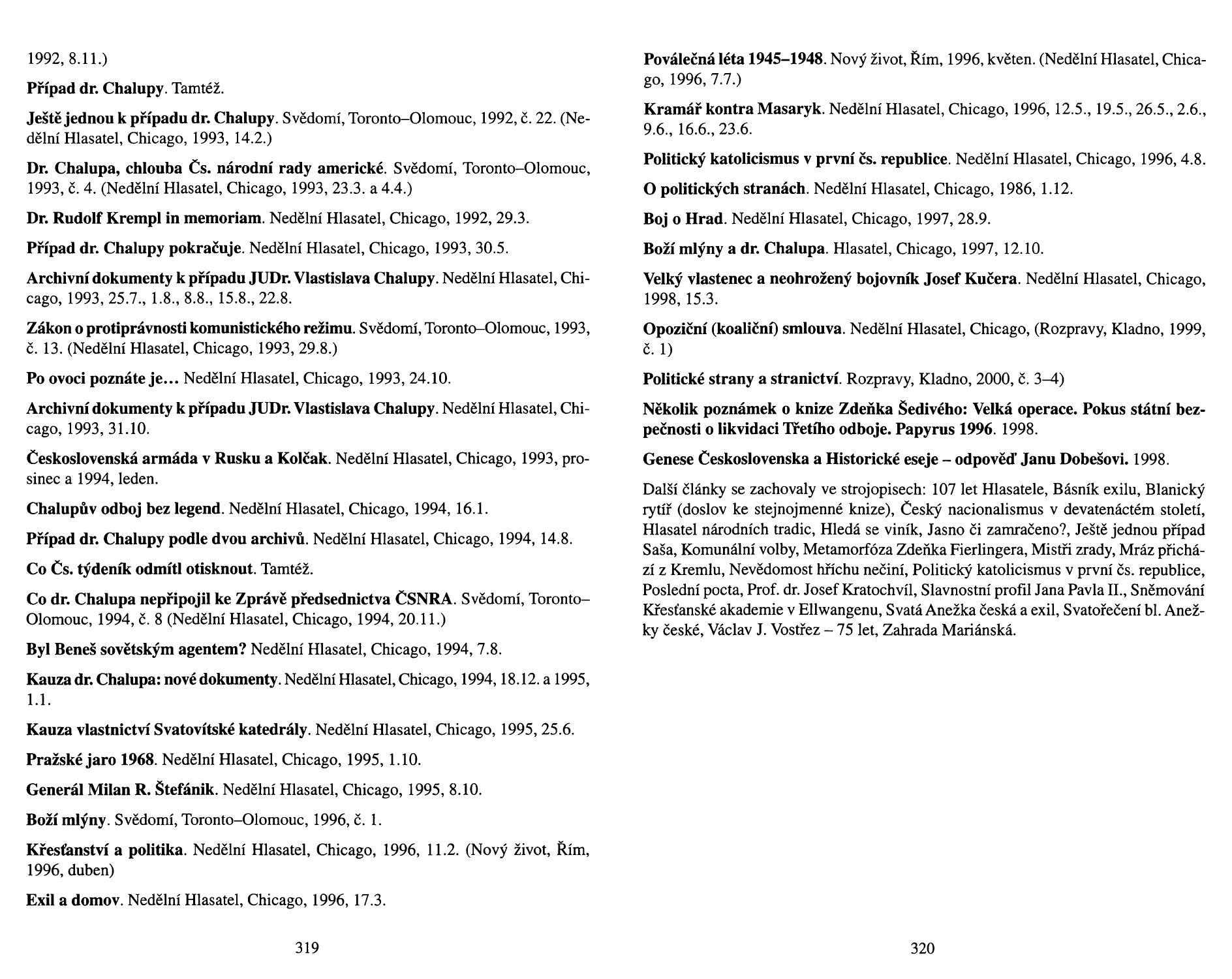 1992, 8.11.)

Případ dr. Chalupy. Tamtéž.

Ještě jednou k případu dr. Chalupy. Svědomí, Toronto–Olomouc, 1992, č. 22. (Nedělní Hlasatel, Chicago, 1993, 14.2.)

Dr. Chalupa, chlouba Čs. národní rady americké. Svědomí, Toronto–Olomouc, 1993, č. 4. (Nedělní Hlasatel, Chicago, 1993, 23.3. a 4.4.)

Dr. Rudolf Krempl in memoriam. Nedělní Hlasatel, Chicago, 1992, 29.3.

Případ dr. Chalupy pokračuje. Nedělní Hlasatel, Chicago, 1993, 30.5.

Archivní dokumenty k případu JUDr. Vlastislava Chalupy. Nedělní Hlasatel, Chicago, 1993, 25.7., 1.8., 8.8., 15.8., 22.8.

Zákon o protiprávnosti komunistického režimu. Svědomí, Toronto–Olomouc, 1993, č. 13. (Nedělní Hlasatel, Chicago, 1993, 29.8.)

Po ovoci poznáte je… Nedělní Hlasatel, Chicago, 1993, 24.10.

Archivní dokumenty k případu JUDr. Vlastislava Chalupy. Nedělní Hlasatel, Chicago, 1993, 31.10.

Československá armáda v Rusku a Kolčak. Nedělní Hlasatel, Chicago, 1993, prosinec a 1994, leden.

Chalupův odboj bez legend. Nedělní Hlasatel, Chicago, 1994, 16.1.

Případ dr. Chalupy podle dvou archivů. Nedělní Hlasatel, Chicago, 1994, 14.8.

Co Čs. týdeník odmítl otisknout. Tamtéž.

Co dr. Chalupa nepřipojil ke Zprávě předsednictva ČSNRA. Svědomí, Toronto–Olomouc, 1994, č. 8 (Nedělní Hlasatel, Chicago, 1994, 20.11.)

Byl Beneš sovětským agentem? Nedělní Hlasatel, Chicago, 1994, 7.8.

Kauza dr. Chalupa: nové dokumenty. Nedělní Hlasatel, Chicago, 1994, 18.12. a 1995, 1.1.

Kauza vlastnictví Svatovítské katedrály. Nedělní Hlasatel, Chicago, 1995, 25.6.

Pražské jaro 1968. Nedělní Hlasatel, Chicago, 1995, 1.10.

Generál Milan R. Štefánik. Nedělní Hlasatel, Chicago, 1995, 8.10.

Boží mlýny. Svědomí, Toronto–Olomouc, 1996, č. 1.

Křesťanství a politika. Nedělní Hlasatel, Chicago, 1996, 11.2. (Nový život, Řím, 1996, duben)

Exil a domov. Nedělní Hlasatel, Chicago, 1996, 17.3.

319

Poválečná léta 1945–1948. Nový život, Řím, 1996, květen. (Nedělní Hlasatel, Chicago, 1996, 7.7.)

Kramář kontra Masaryk. Nedělní Hlasatel, Chicago, 1996, 12.5., 19.5., 26.5., 2.6., 9.6., 16.6., 23.6.

Politický katolicismus v první čs. republice. Nedělní Hlasatel, Chicago, 1996, 4.8.

O politických stranách. Nedělní Hlasatel, Chicago, 1986, 1.12.

Boj o Hrad. Nedělní Hlasatel, Chicago, 1997, 28.9.

Boží mlýny a dr. Chalupa. Hlasatel, Chicago, 1997, 12.10.

Velký vlastenec a neohrožený bojovník Josef Kučera. Nedělní Hlasatel, Chicago, 1998, 15.3.

Opoziční (koaliční) smlouva. Nedělní Hlasatel, Chicago, (Rozpravy, Kladno, 1999, č. 1)

Politické strany a stranictví. Rozpravy, Kladno, 2000, č. 3–4)

Několik poznámek o knize Zdeňka Šedivého: Velká operace. Pokus státní bezpečnosti o likvidaci Třetího odboje. Papyrus 1996. 1998.

Genese Československa a Historické eseje – odpověď Janu Dobešovi. 1998.

Další články se zachovaly ve strojopisech: 107 let Hlasatele, Básník exilu, Blanický rytíř (doslov ke stejnojmenné knize), Český nacionalismus v devatenáctém století, Hlasatel národních tradic, Hledá se viník, Jasno či zamračeno?, Ještě jednou případ Saša, Komunální volby, Metamorfóza Zdeňka Fierlingera, Mistři zrady, Mráz přichází z Kremlu, Nevědomost hříchu nečiní, Politický katolicismus v první čs. republice, Poslední pocta, Prof. dr. Josef Kratochvíl, Slavnostní profil Jana Pavla II., Sněmování Křesťanské akademie v Ellwangenu, Svatá Anežka česká a exil, Svatořečení bl. Anežky české, Václav J. Vostřez – 75 let, Zahrada Mariánská.

320